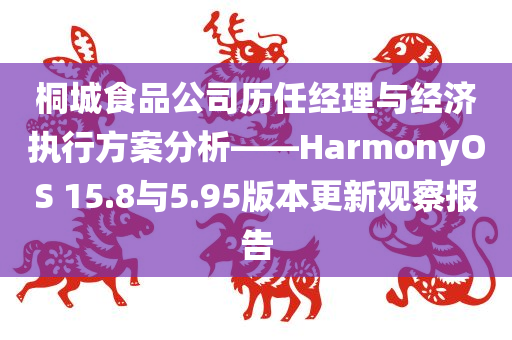 桐城食品公司历任经理与经济执行方案分析——HarmonyOS 15.8与5.95版本更新观察报告